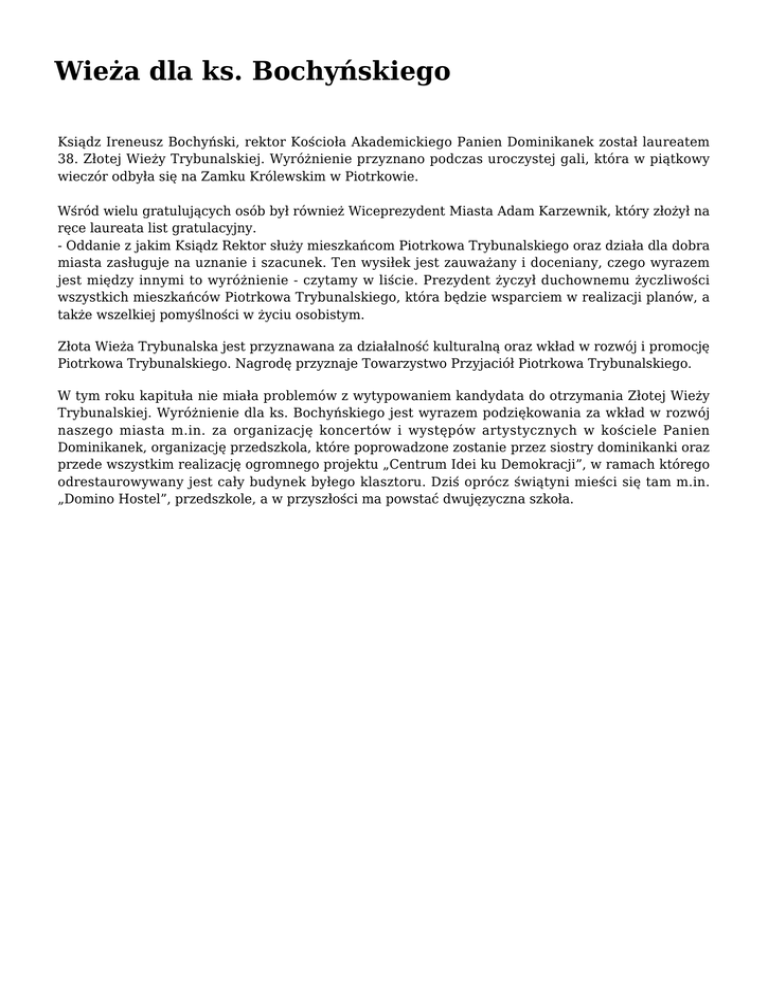 Wieża dla ks. Bochyńskiego

Ksiądz Ireneusz Bochyński, rektor Kościoła Akademickiego Panien Dominikanek został laureatem 38. Złotej Wieży Trybunalskiej. Wyróżnienie przyznano podczas uroczystej gali, która w piątkowy wieczór odbyła się na Zamku Królewskim w Piotrkowie.

Wśród wielu gratulujących osób był również Wiceprezydent Miasta Adam Karzewnik, który złożył na ręce laureata list gratulacyjny.
- Oddanie z jakim Ksiądz Rektor służy mieszkańcom Piotrkowa Trybunalskiego oraz działa dla dobra miasta zasługuje na uznanie i szacunek. Ten wysiłek jest zauważany i doceniany, czego wyrazem jest między innymi to wyróżnienie - czytamy w liście. Prezydent życzył duchownemu życzliwości wszystkich mieszkańców Piotrkowa Trybunalskiego, która będzie wsparciem w realizacji planów, a także wszelkiej pomyślności w życiu osobistym.

Złota Wieża Trybunalska jest przyznawana za działalność kulturalną oraz wkład w rozwój i promocję Piotrkowa Trybunalskiego. Nagrodę przyznaje Towarzystwo Przyjaciół Piotrkowa Trybunalskiego.

W tym roku kapituła nie miała problemów z wytypowaniem kandydata do otrzymania Złotej Wieży Trybunalskiej. Wyróżnienie dla ks. Bochyńskiego jest wyrazem podziękowania za wkład w rozwój naszego miasta m.in. za organizację koncertów i występów artystycznych w kościele Panien Dominikanek, organizację przedszkola, które poprowadzone zostanie przez siostry dominikanki oraz przede wszystkim realizację ogromnego projektu „Centrum Idei ku Demokracji", w ramach którego odrestaurowywany jest cały budynek byłego klasztoru. Dziś oprócz świątyni mieści się tam m.in. „Domino Hostel", przedszkole, a w przyszłości ma powstać dwujęzyczna szkoła.